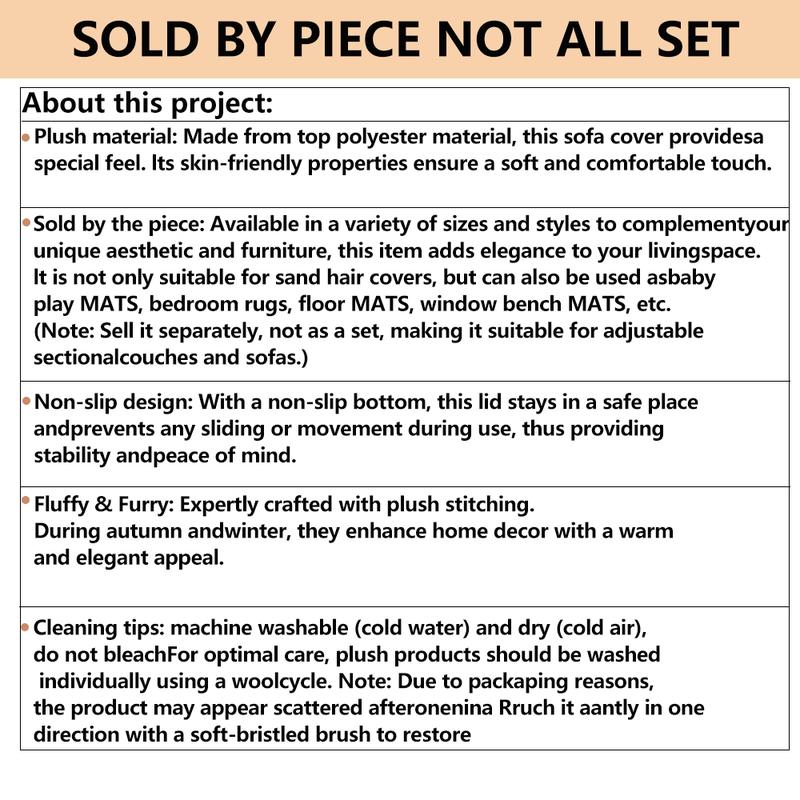 SOLD BY PIECE NOT ALL SET

About this project:

• Plush material: Made from top polyester material, this sofa cover providesa special feel. Its skin-friendly properties ensure a soft and comfortable touch.

• Sold by the piece: Available in a variety of sizes and styles to complementyour unique aesthetic and furniture, this item adds elegance to your livingspace. It is not only suitable for sand hair covers, but can also be used asbaby play MATS, bedroom rugs, floor MATS, window bench MATS, etc. (Note: Sell it separately, not as a set, making it suitable for adjustable sectionalcouches and sofas.)

• Non-slip design: With a non-slip bottom, this lid stays in a safe place andprevents any sliding or movement during use, thus providing stability andpeace of mind.

• Fluffy & Furry: Expertly crafted with plush stitching. During autumn andwinter, they enhance home decor with a warm and elegant appeal.

• Cleaning tips: machine washable (cold water) and dry (cold air), do not bleachFor optimal care, plush products should be washed individually using a woolcycle. Note: Due to packaping reasons, the product may appear scattered afteronenina Rruch it aantly in one direction with a soft-bristled brush to restore